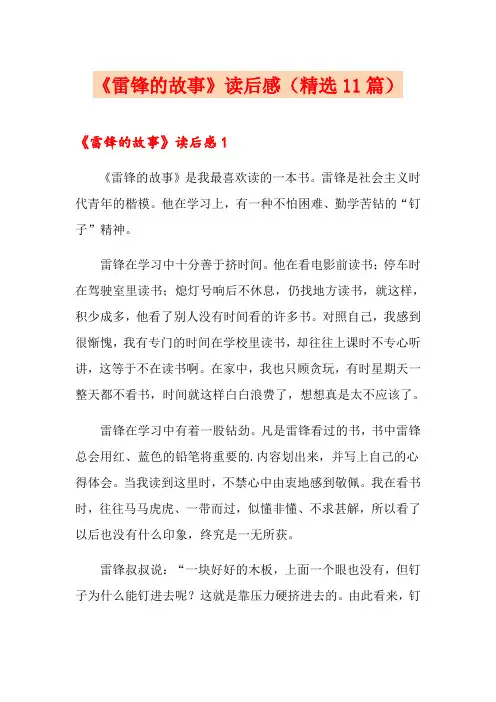 《雷锋的故事》读后感（精选11篇）

《雷锋的故事》读后感1

《雷锋的故事》是我最喜欢读的一本书。雷锋是社会主义时代青年的楷模。他在学习上，有一种不怕困难、勤学苦钻的“钉子”精神。

雷锋在学习中十分善于挤时间。他在看电影前读书；停车时在驾驶室里读书；熄灯号响后不休息，仍找地方读书，就这样，积少成多，他看了别人没有时间看的许多书。对照自己，我感到很惭愧，我有专门的时间在学校里读书，却往往上课时不专心听讲，这等于不在读书啊。在家中，我也只顾贪玩，有时星期天一整天都不看书，时间就这样白白浪费了，想想真是太不应该了。

雷锋在学习中有着一股钻劲。凡是雷锋看过的书，书中雷锋总会用红、蓝色的铅笔将重要的.内容划出来，并写上自己的心得体会。当我读到这里时，不禁心中由衷地感到敬佩。我在看书时，往往马马虎虎、一带而过，似懂非懂、不求甚解，所以看了以后也没有什么印象，终究是一无所获。

雷锋叔叔说：“一块好好的木板，上面一个眼也没有，但钉子为什么能钉进去呢？这就是靠压力硬挤进去的。由此看来，钉